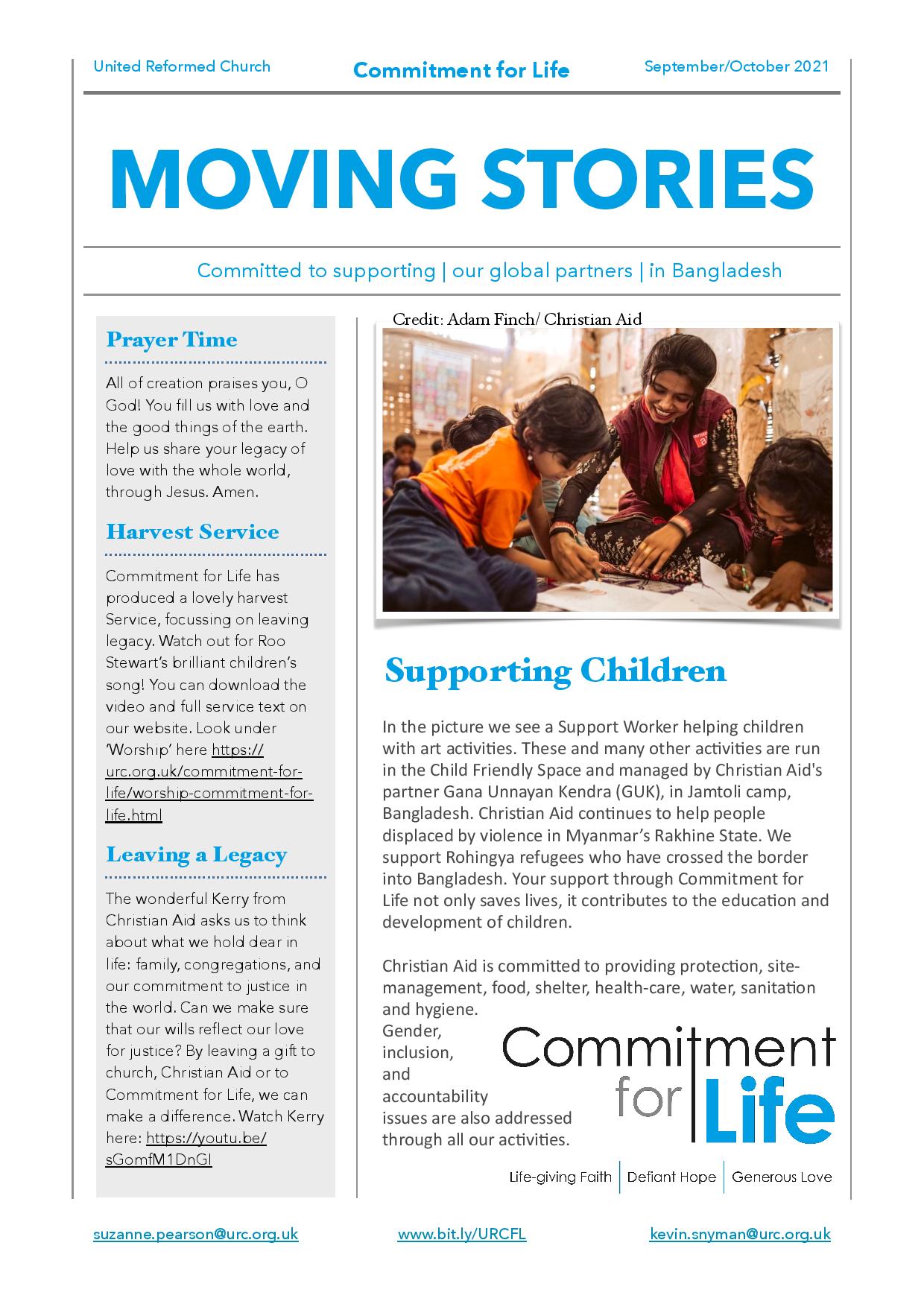 United Reformed Church

Commitment for Life

September/October 2021

MOVING STORIES

Committed to supporting | our global partners | in Bangladesh

Prayer Time

All of creation praises you, O God! You fill us with love and the good things of the earth. Help us share your legacy of love with the whole world, through Jesus. Amen.

Harvest Service

Commitment for Life has produced a lovely harvest Service, focussing on leaving legacy. Watch out for Roo Stewart's brilliant children's song! You can download the video and full service text on our website. Look under 'Worship' here https://urc.org.uk/commitment-for-life/worship-commitment-for-life.html

Leaving a Legacy

The wonderful Kerry from Christian Aid asks us to think about what we hold dear in life: family, congregations, and our commitment to justice in the world. Can we make sure that our wills reflect our love for justice? By leaving a gift to church, Christian Aid or to Commitment for Life, we can make a difference. Watch Kerry here: https://youtu.be/sGomfM1DnGI

Credit: Adam Finch/ Christian Aid

Supporting Children

In the picture we see a Support Worker helping children with art activities. These and many other activities are run in the Child Friendly Space and managed by Christian Aid's partner Gana Unnayan Kendra (GUK), in Jamtoli camp, Bangladesh. Christian Aid continues to help people displaced by violence in Myanmar's Rakhine State. We support Rohingya refugees who have crossed the border into Bangladesh. Your support through Commitment for Life not only saves lives, it contributes to the education and development of children.

Christian Aid is committed to providing protection, site-management, food, shelter, health-care, water, sanitation and hygiene. Gender, inclusion, and accountability issues are also addressed through all our activities.

Commitment for Life

Life-giving Faith | Defiant Hope | Generous Love

suzanne.pearson@urc.org.uk

www.bit.ly/URCFL

kevin.snyman@urc.org.uk